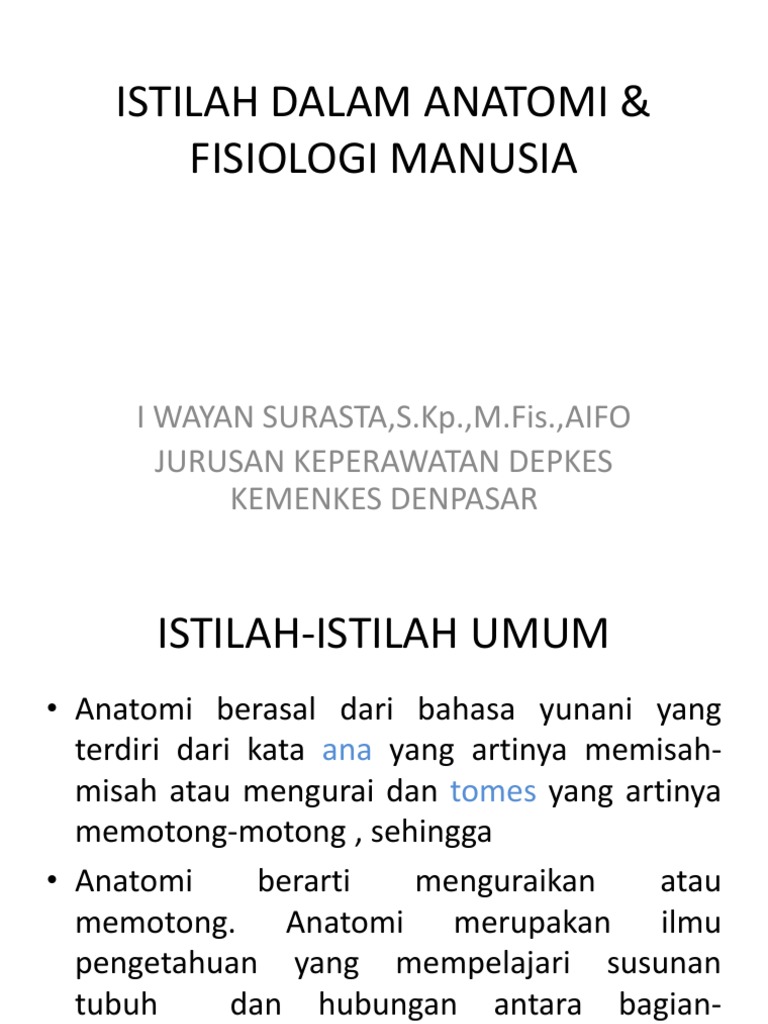 ISTILAH DALAM ANATOMI & FISIOLOGI MANUSIA

I WAYAN SURASTA,S.Kp.,M.Fis.,AIFO

JURUSAN KEPERAWATAN DEPKES KEMENKES DENPASAR

ISTILAH-ISTILAH UMUM

• Anatomi berasal dari bahasa yunani yang terdiri dari kata ana yang artinya memisah-misah atau mengurai dan tomes yang artinya memotong-motong , sehingga

• Anatomi berarti menguraikan atau memotong. Anatomi merupakan ilmu pengetahuan yang mempelajari susunan tubuh dan hubungan antara bagian-